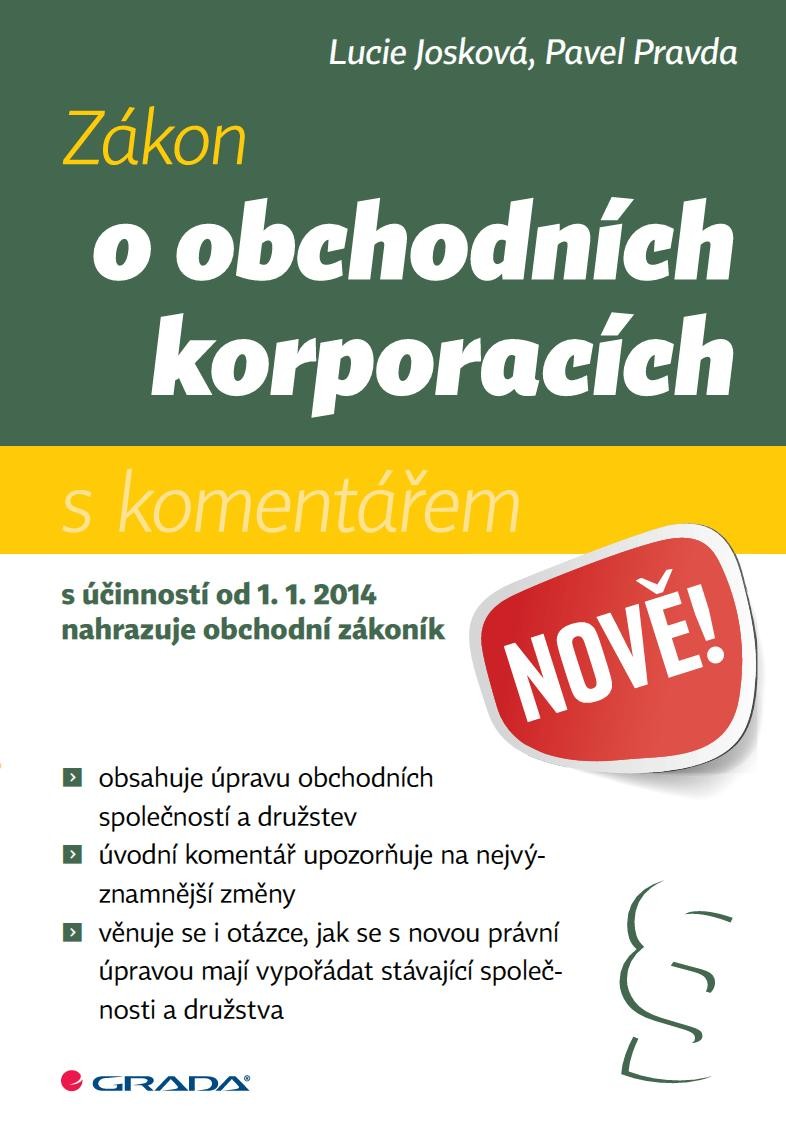 Lucie Josková, Pavel Pravda

Zákon
o obchodních korporacích

s komentářem

s účinností od 1. 1. 2014
nahrazuje obchodní zákoník

NOVĚ!

obsahuje úpravu obchodních společností a družstev

úvodní komentář upozorňuje na nejvýznamnější změny

věnuje se i otázce, jak se s novou právní úpravou mají vypořádat stávající společnosti a družstva

§

GRADA